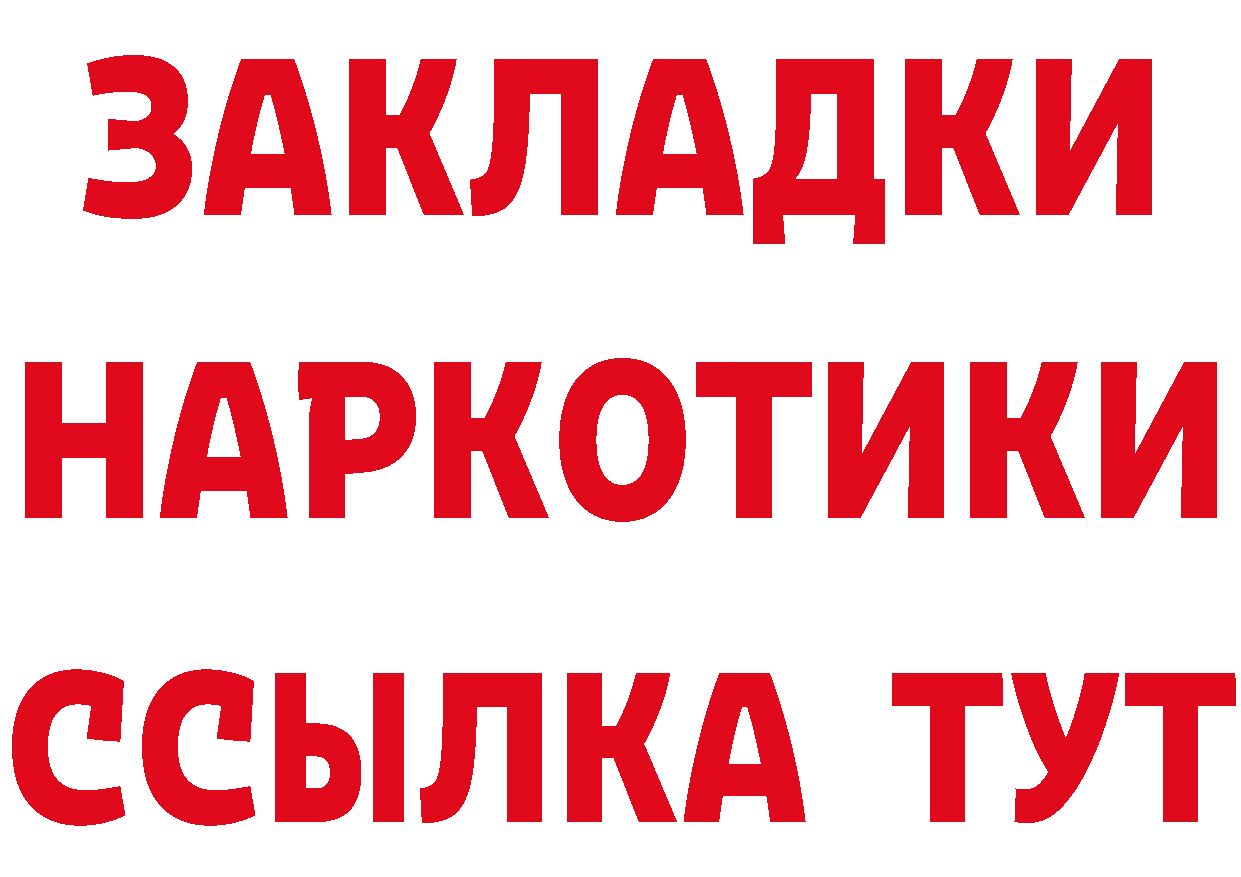 ЗАКЛАДКИ
НАРКОТИКИ
ССЫЛКА ТУТ